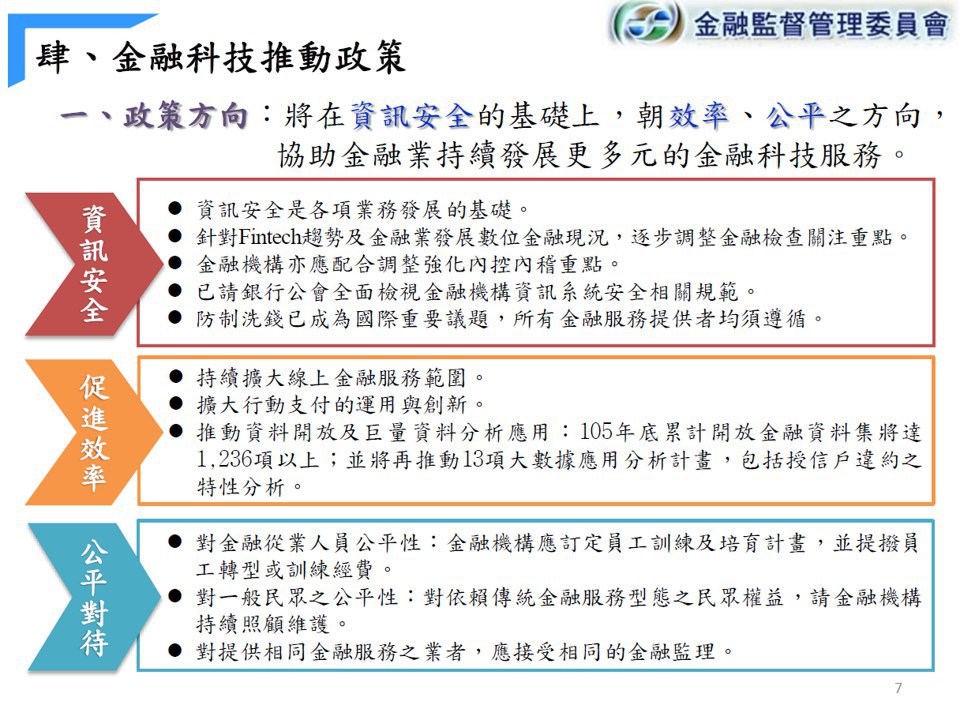 金融監督管理委員會

肆、金融科技推動政策

一、政策方向：將在資訊安全的基礎上，朝效率、公平之方向，協助金融業持續發展更多元的金融科技服務。

資訊安全

● 資訊安全是各項業務發展的基礎。
● 針對Fintech趨勢及金融業發展數位金融現況，逐步調整金融檢查關注重點。
● 金融機構亦應配合調整強化內控內稽重點。
● 已請銀行公會全面檢視金融機構資訊系統安全相關規範。
● 防制洗錢已成為國際重要議題，所有金融服務提供者均須遵循。

促進效率

● 持續擴大線上金融服務範圍。
● 擴大行動支付的運用與創新。
● 推動資料開放及巨量資料分析應用：105年底累計開放金融資料集將達1,236項以上；並將再推動13項大數據應用分析計畫，包括授信戶違約之特性分析。

公平對待

● 對金融從業人員公平性：金融機構應訂定員工訓練及培育計畫，並提撥員工轉型或訓練經費。
● 對一般民眾之公平性：對依賴傳統金融服務型態之民眾權益，請金融機構持續照顧維護。
● 對提供相同金融服務之業者，應接受相同的金融監理。

7